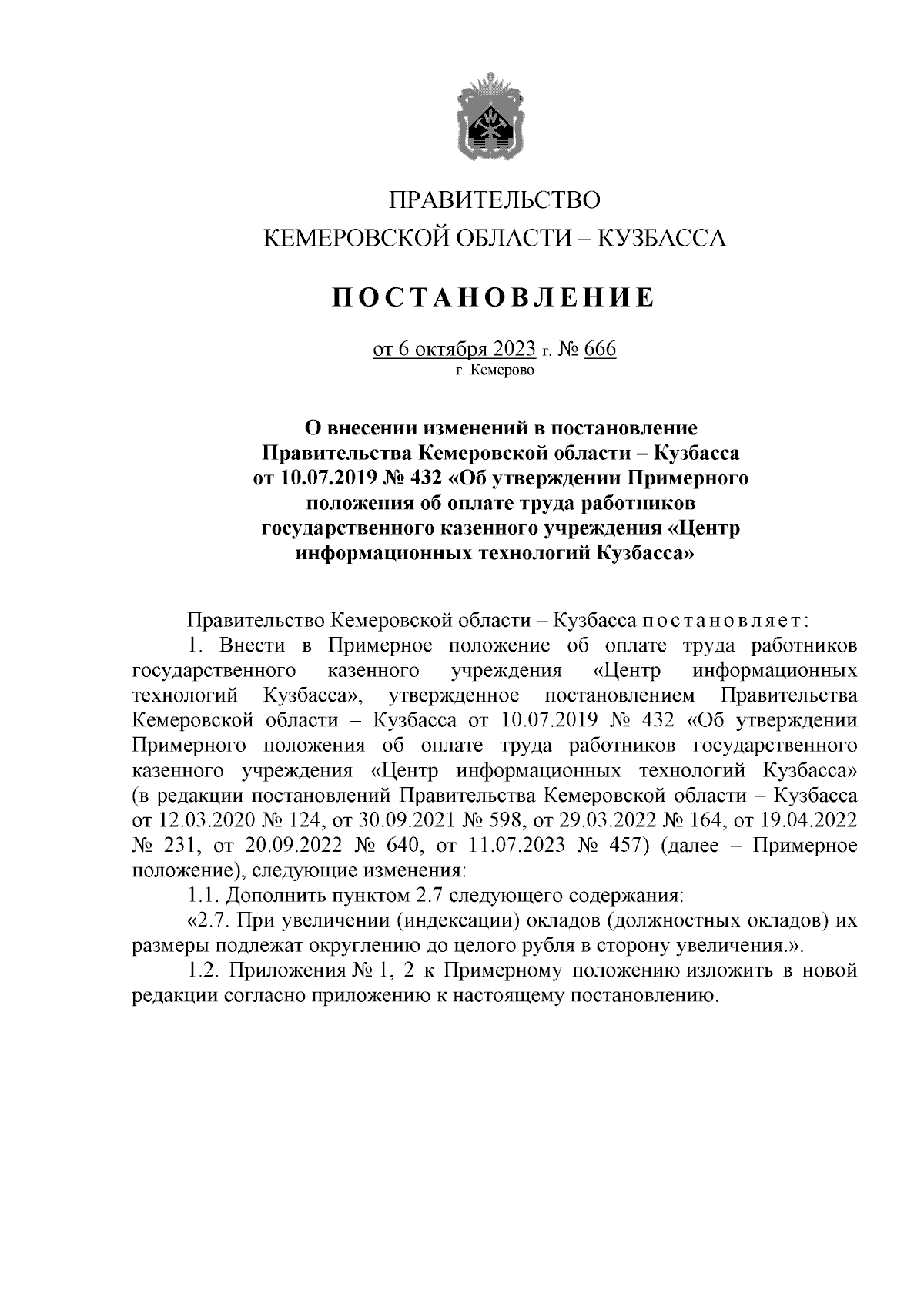 ПРАВИТЕЛЬСТВО
КЕМЕРОВСКОЙ ОБЛАСТИ – КУЗБАССА

ПОСТАНОВЛЕНИЕ

от 6 октября 2023 г. № 666
г. Кемерово

О внесении изменений в постановление Правительства Кемеровской области – Кузбасса от 10.07.2019 № 432 «Об утверждении Примерного положения об оплате труда работников государственного казенного учреждения «Центр информационных технологий Кузбасса»

Правительство Кемеровской области – Кузбасса постановляет:

1. Внести в Примерное положение об оплате труда работников государственного казенного учреждения «Центр информационных технологий Кузбасса», утвержденное постановлением Правительства Кемеровской области – Кузбасса от 10.07.2019 № 432 «Об утверждении Примерного положения об оплате труда работников государственного казенного учреждения «Центр информационных технологий Кузбасса» (в редакции постановлений Правительства Кемеровской области – Кузбасса от 12.03.2020 № 124, от 30.09.2021 № 598, от 29.03.2022 № 164, от 19.04.2022 № 231, от 20.09.2022 № 640, от 11.07.2023 № 457) (далее – Примерное положение), следующие изменения:

1.1. Дополнить пунктом 2.7 следующего содержания:

«2.7. При увеличении (индексации) окладов (должностных окладов) их размеры подлежат округлению до целого рубля в сторону увеличения.».

1.2. Приложения № 1, 2 к Примерному положению изложить в новой редакции согласно приложению к настоящему постановлению.